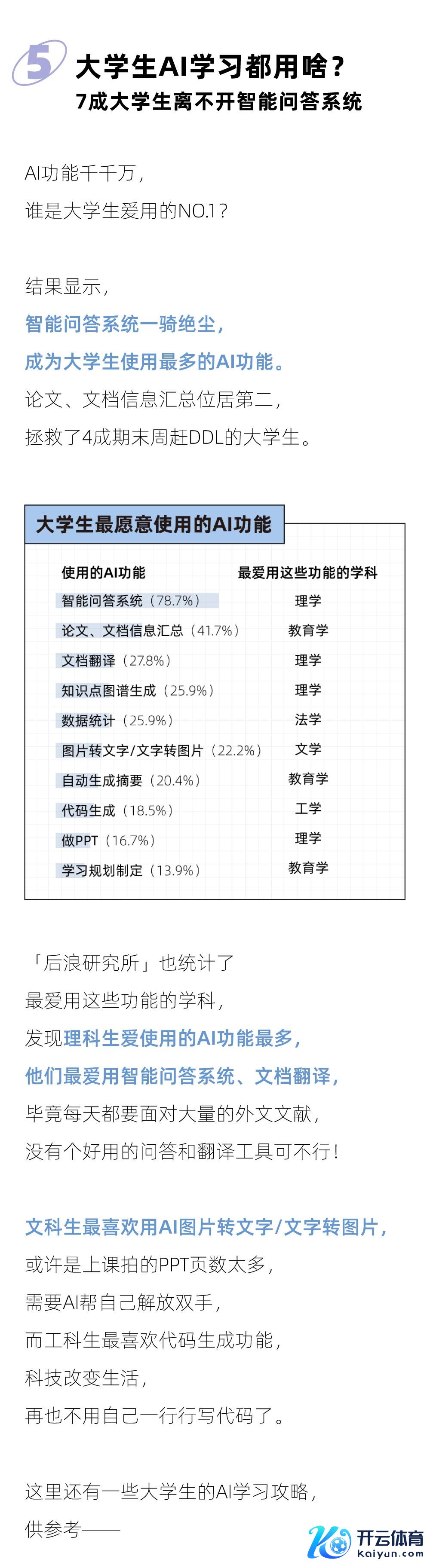 5

大学生AI学习都用啥？
7成大学生离不开智能问答系统

AI功能千千万，
谁是大学生爱用的NO.1？

结果显示，
智能问答系统一骑绝尘，
成为大学生使用最多的AI功能。
论文、文档信息汇总位居第二，
拯救了4成期末周赶DDL的大学生。

大学生最愿意使用的AI功能

| 使用的AI功能 | 最爱用这些功能的学科 |
|---|---|
| 智能问答系统（78.7%） | 理学 |
| 论文、文档信息汇总（41.7%） | 教育学 |
| 文档翻译（27.8%） | 理学 |
| 知识点图谱生成（25.9%） | 理学 |
| 数据统计（25.9%） | 法学 |
| 图片转文字/文字转图片（22.2%） | 文学 |
| 自动生成摘要（20.4%） | 教育学 |
| 代码生成（18.5%） | 工学 |
| 做PPT（16.7%） | 理学 |
| 学习规划制定（13.9%） | 教育学 |

「后浪研究所」也统计了
最爱用这些功能的学科，
发现理科生爱使用的AI功能最多，
他们最爱用智能问答系统、文档翻译，
毕竟每天都要面对大量的外文文献，
没有个好用的问答和翻译工具可不行！

文科生最喜欢用AI图片转文字/文字转图片，
或许是上课拍的PPT页数太多，
需要AI帮自己解放双手，
而工科生最喜欢代码生成功能，
科技改变生活，
再也不用自己一行行写代码了。

这里还有一些大学生的AI学习攻略，
供参考——

开云体育
kaiyun.com